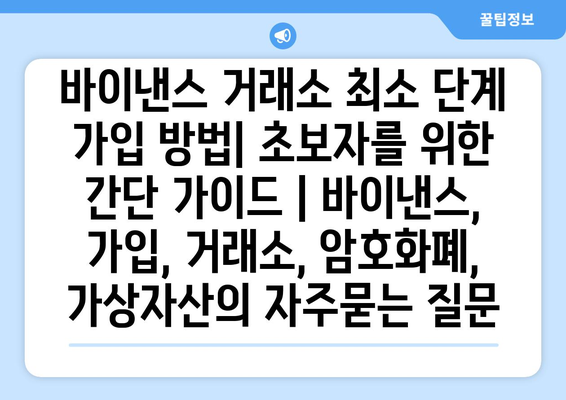 꿀팁정보

바이낸스 거래소 최소 단계 가입 방법| 초보자를 위한 간단 가이드 | 바이낸스, 가입, 거래소, 암호화폐, 가상자산의 자주묻는 질문